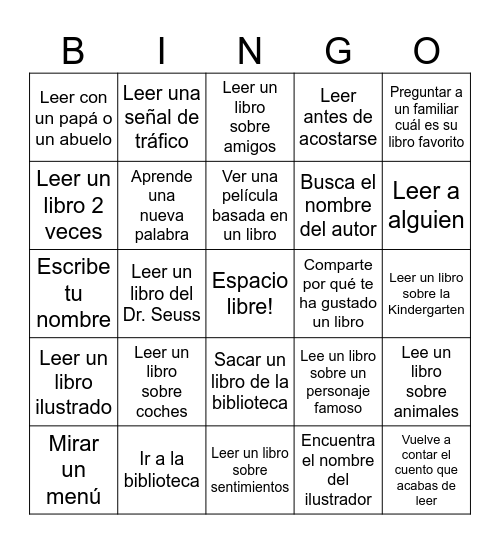 | B | I | N | G | O |
|---|---|---|---|---|
| Leer con un papá o un abuelo | Leer una señal de tráfico | Leer un libro sobre amigos | Leer antes de acostarse | Preguntar a un familiar cuál es su libro favorito |
| Leer un libro 2 veces | Aprende una nueva palabra | Ver una película basada en un libro | Busca el nombre del autor | Leer a alguien |
| Escribe tu nombre | Leer un libro del Dr. Seuss | Espacio libre! | Comparte por qué te ha gustado un libro | Leer un libro sobre la Kindergarten |
| Leer un libro ilustrado | Leer un libro sobre coches | Sacar un libro de la biblioteca | Lee un libro sobre un personaje famoso | Lee un libro sobre animales |
| Mirar un menú | Ir a la biblioteca | Leer un libro sobre sentimientos | Encuentra el nombre del ilustrador | Vuelve a contar el cuento que acabas de leer |